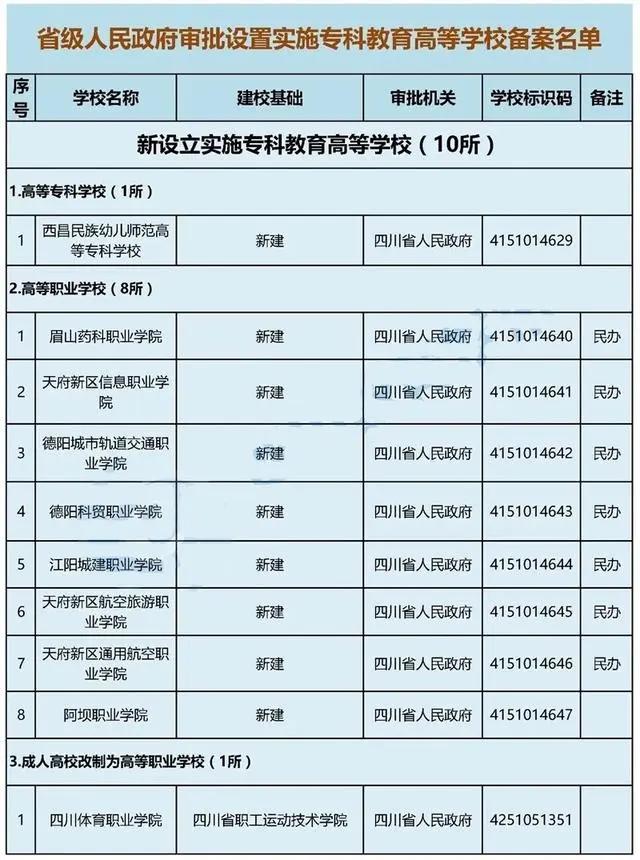 省级人民政府审批设置实施专科教育高等学校备案名单

| 序号 | 学校名称 | 建校基础 | 审批机关 | 学校标识码 | 备注 |
|---|---|---|---|---|---|
| 新设立实施专科教育高等学校（10所） | | | | | |
| 1.高等专科学校（1所） | | | | | |
| 1 | 西昌民族幼儿师范高等专科学校 | 新建 | 四川省人民政府 | 4151014629 | |
| 2.高等职业学校（8所） | | | | | |
| 1 | 眉山药科职业学院 | 新建 | 四川省人民政府 | 4151014640 | 民办 |
| 2 | 天府新区信息职业学院 | 新建 | 四川省人民政府 | 4151014641 | 民办 |
| 3 | 德阳城市轨道交通职业学院 | 新建 | 四川省人民政府 | 4151014642 | 民办 |
| 4 | 德阳科贸职业学院 | 新建 | 四川省人民政府 | 4151014643 | 民办 |
| 5 | 江阳城建职业学院 | 新建 | 四川省人民政府 | 4151014644 | 民办 |
| 6 | 天府新区航空旅游职业学院 | 新建 | 四川省人民政府 | 4151014645 | 民办 |
| 7 | 天府新区通用航空职业学院 | 新建 | 四川省人民政府 | 4151014646 | 民办 |
| 8 | 阿坝职业学院 | 新建 | 四川省人民政府 | 4151014647 | |
| 3.成人高校改制为高等职业学校（1所） | | | | | |
| 1 | 四川体育职业学院 | 四川省职工运动技术学院 | 四川省人民政府 | 4251051351 | |